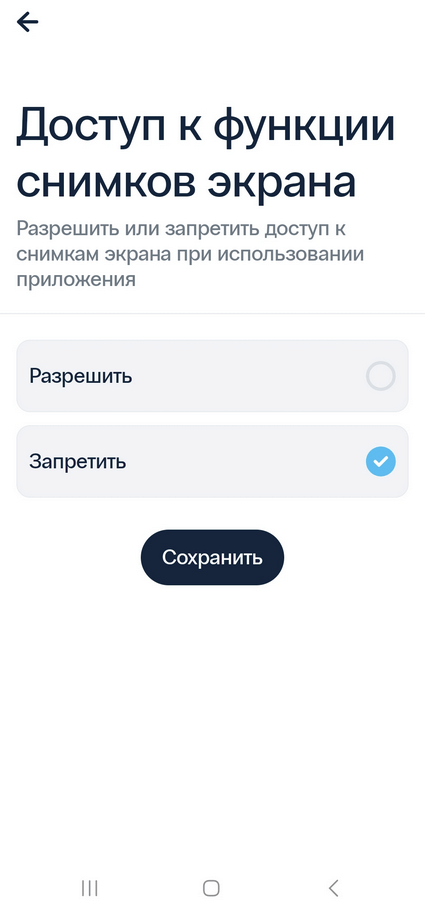 Доступ к функции снимков экрана

Разрешить или запретить доступ к снимкам экрана при использовании приложения

Разрешить

Запретить

Сохранить